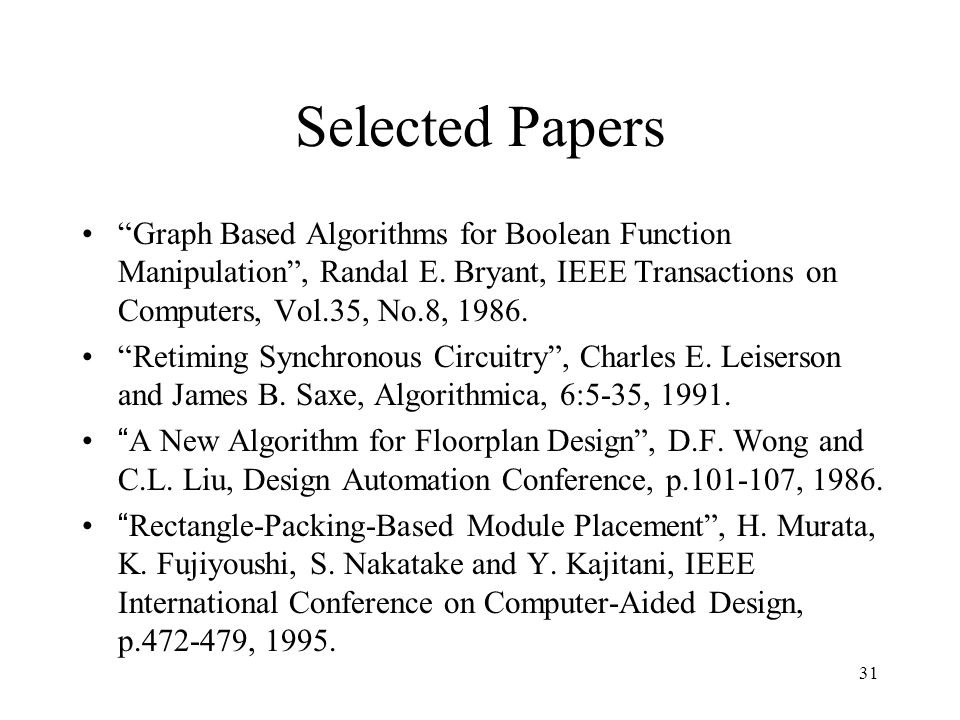 Selected Papers

• “Graph Based Algorithms for Boolean Function Manipulation”, Randal E. Bryant, IEEE Transactions on Computers, Vol.35, No.8, 1986.

• “Retiming Synchronous Circuitry”, Charles E. Leiserson and James B. Saxe, Algorithmica, 6:5-35, 1991.

• “A New Algorithm for Floorplan Design”, D.F. Wong and C.L. Liu, Design Automation Conference, p.101-107, 1986.

• “Rectangle-Packing-Based Module Placement”, H. Murata, K. Fujiyoushi, S. Nakatake and Y. Kajitani, IEEE International Conference on Computer-Aided Design, p.472-479, 1995.

31